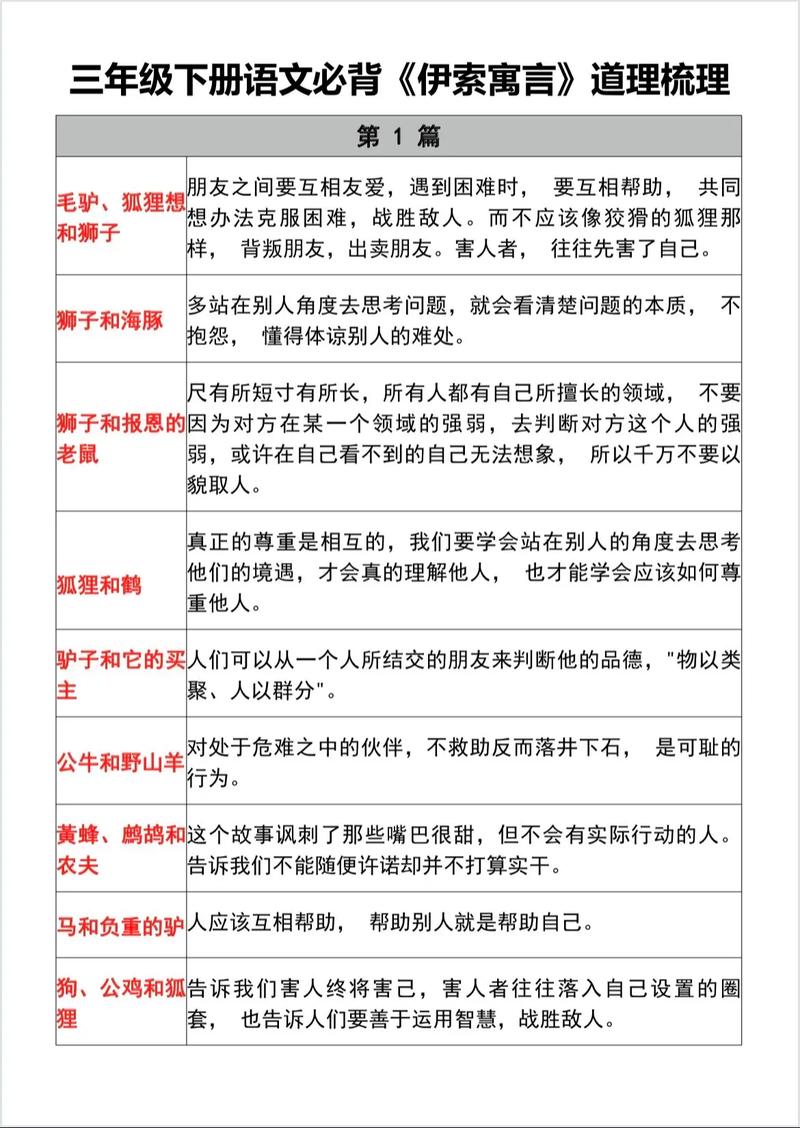 三年级下册语文必背《伊索寓言》道理梳理

| 第 1 篇 | |
|---|---|
| 毛驴、狐狸想和狮子 | 朋友之间要互相友爱，遇到困难时， 要互相帮助， 共同想办法克服困难，战胜敌人。而不应该像狡猾的狐狸那样， 背叛朋友，出卖朋友。害人者， 往往先害了自己。 |
| 狮子和海豚 | 多站在别人角度去思考问题，就会看清楚问题的本质， 不抱怨， 懂得体谅别人的难处。 |
| 狮子和报恩的老鼠 | 尺有所短寸有所长，所有人都有自己所擅长的领域， 不要因为对方在某一个领域的强弱，去判断对方这个人的强弱，或许在自己看不到的自己无法想象， 所以千万不要以貌取人。 |
| 狐狸和鹤 | 真正的尊重是相互的，我们要学会站在别人的角度去思考他们的境遇，才会真的理解他人， 也才能学会应该如何尊重他人。 |
| 驴子和它的买主 | 人们可以从一个人所结交的朋友来判断他的品德，"物以类聚、人以群分"。 |
| 公牛和野山羊 | 对处于危难之中的伙伴，不救助反而落井下石， 是可耻的行为。 |
| 黄蜂、鹧鸪和农夫 | 这个故事讽刺了那些嘴巴很甜，但不会有实际行动的人。告诉我们不能随便许诺却并不打算实干。 |
| 马和负重的驴 | 人应该互相帮助， 帮助别人就是帮助自己。 |
| 狗、公鸡和狐狸 | 告诉我们害人终将害己，害人者往往落入自己设置的圈套， 也告诉人们要善于运用智慧，战胜敌人。 |